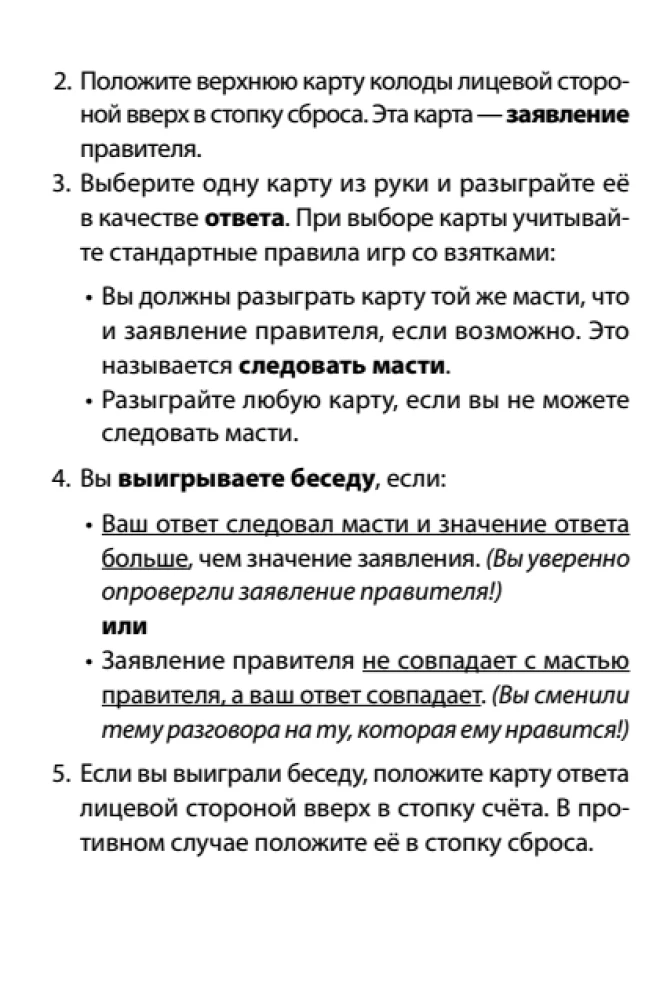 2. Положите верхнюю карту колоды лицевой стороной вверх в стопку сброса. Эта карта — заявление правителя.

3. Выберите одну карту из руки и разыграйте её в качестве ответа. При выборе карты учитывайте стандартные правила игр со взятками:

• Вы должны разыграть карту той же масти, что и заявление правителя, если возможно. Это называется следовать масти.
• Разыграйте любую карту, если вы не можете следовать масти.

4. Вы выигрываете беседу, если:

• Ваш ответ следовал масти и значение ответа больше, чем значение заявления. (Вы уверенно опровергли заявление правителя!)
или
• Заявление правителя не совпадает с мастью правителя, а ваш ответ совпадает. (Вы сменили тему разговора на ту, которая ему нравится!)

5. Если вы выиграли беседу, положите карту ответа лицевой стороной вверх в стопку счёта. В противном случае положите её в стопку сброса.